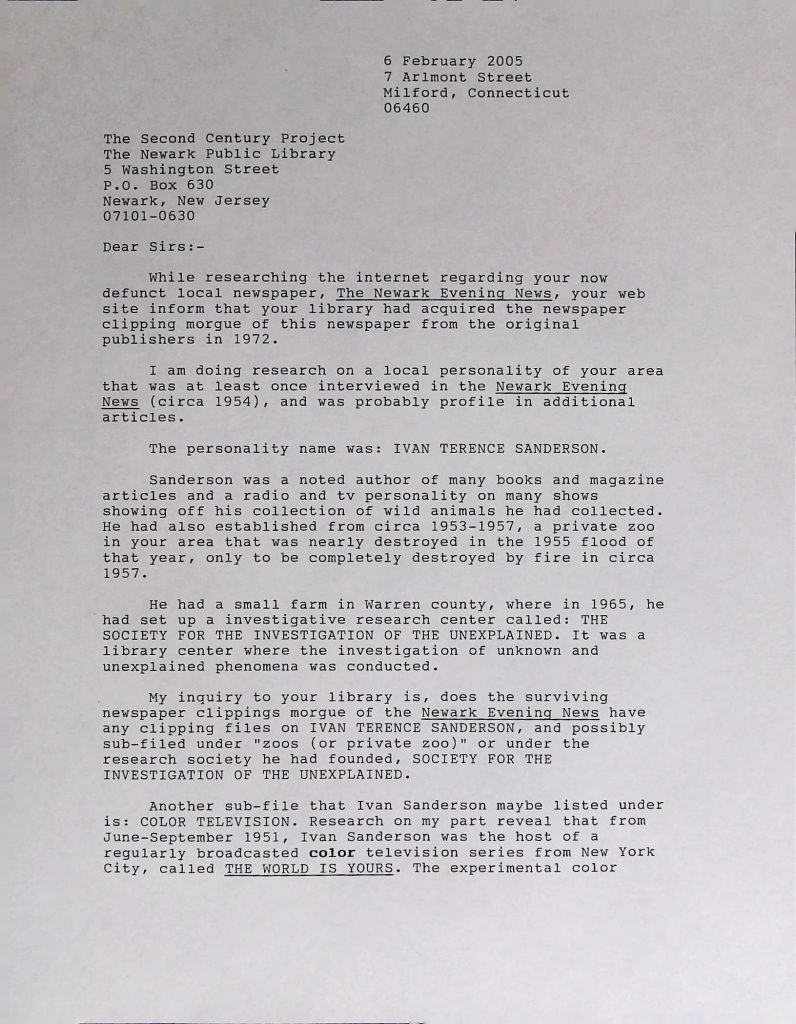 6 February 2005
7 Arlmont Street
Milford, Connecticut
06460

The Second Century Project
The Newark Public Library
5 Washington Street
P.O. Box 630
Newark, New Jersey
07101-0630

Dear Sirs:-

While researching the internet regarding your now defunct local newspaper, The Newark Evening News, your web site inform that your library had acquired the newspaper clipping morgue of this newspaper from the original publishers in 1972.

I am doing research on a local personality of your area that was at least once interviewed in the Newark Evening News (circa 1954), and was probably profile in additional articles.

The personality name was: IVAN TERENCE SANDERSON.

Sanderson was a noted author of many books and magazine articles and a radio and tv personality on many shows showing off his collection of wild animals he had collected. He had also established from circa 1953-1957, a private zoo in your area that was nearly destroyed in the 1955 flood of that year, only to be completely destroyed by fire in circa 1957.

He had a small farm in Warren county, where in 1965, he had set up a investigative research center called: THE SOCIETY FOR THE INVESTIGATION OF THE UNEXPLAINED. It was a library center where the investigation of unknown and unexplained phenomena was conducted.

My inquiry to your library is, does the surviving newspaper clippings morgue of the Newark Evening News have any clipping files on IVAN TERENCE SANDERSON, and possibly sub-filed under "zoos (or private zoo)" or under the research society he had founded, SOCIETY FOR THE INVESTIGATION OF THE UNEXPLAINED.

Another sub-file that Ivan Sanderson maybe listed under is: COLOR TELEVISION. Research on my part reveal that from June-September 1951, Ivan Sanderson was the host of a regularly broadcasted color television series from New York City, called THE WORLD IS YOURS. The experimental color